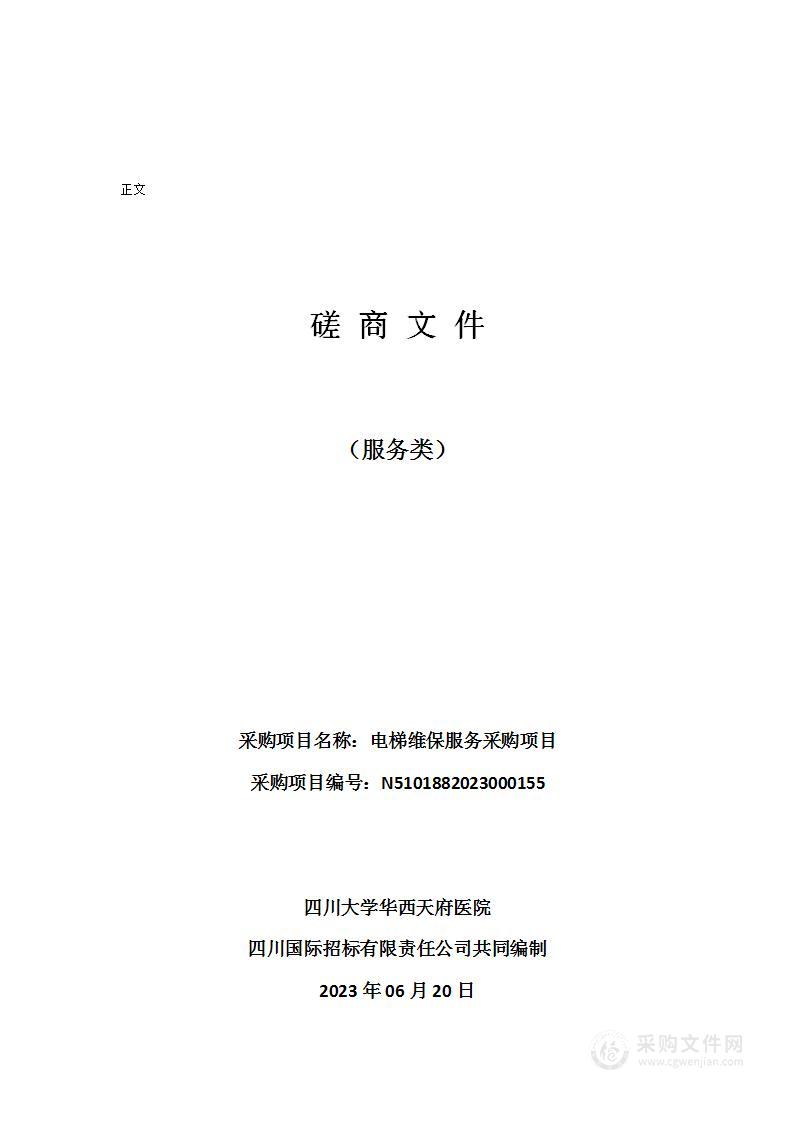 正文

磋 商 文 件

（服务类）

采购项目名称：电梯维保服务采购项目

采购项目编号：N5101882023000155

四川大学华西天府医院

四川国际招标有限责任公司共同编制

2023 年 06 月 20 日

采购文件网
www.cgwenjian.com